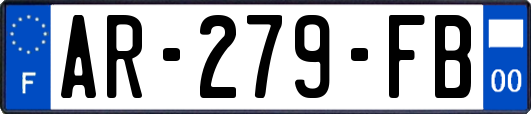 F
AR-279-FB
00